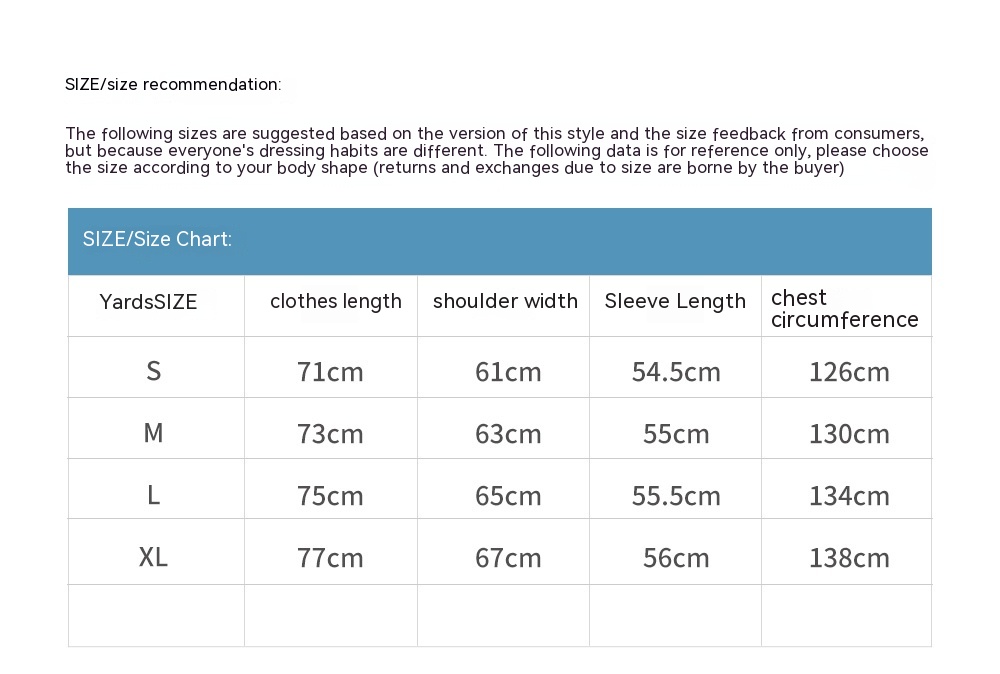 SIZE/size recommendation:

The following sizes are suggested based on the version of this style and the size feedback from consumers, but because everyone's dressing habits are different. The following data is for reference only, please choose the size according to your body shape (returns and exchanges due to size are borne by the buyer)

SIZE/Size Chart:

| YardsSIZE | clothes length | shoulder width | Sleeve Length | chest circumference |
|---|---|---|---|---|
| S | 71cm | 61cm | 54.5cm | 126cm |
| M | 73cm | 63cm | 55cm | 130cm |
| L | 75cm | 65cm | 55.5cm | 134cm |
| XL | 77cm | 67cm | 56cm | 138cm |
| | | | | |